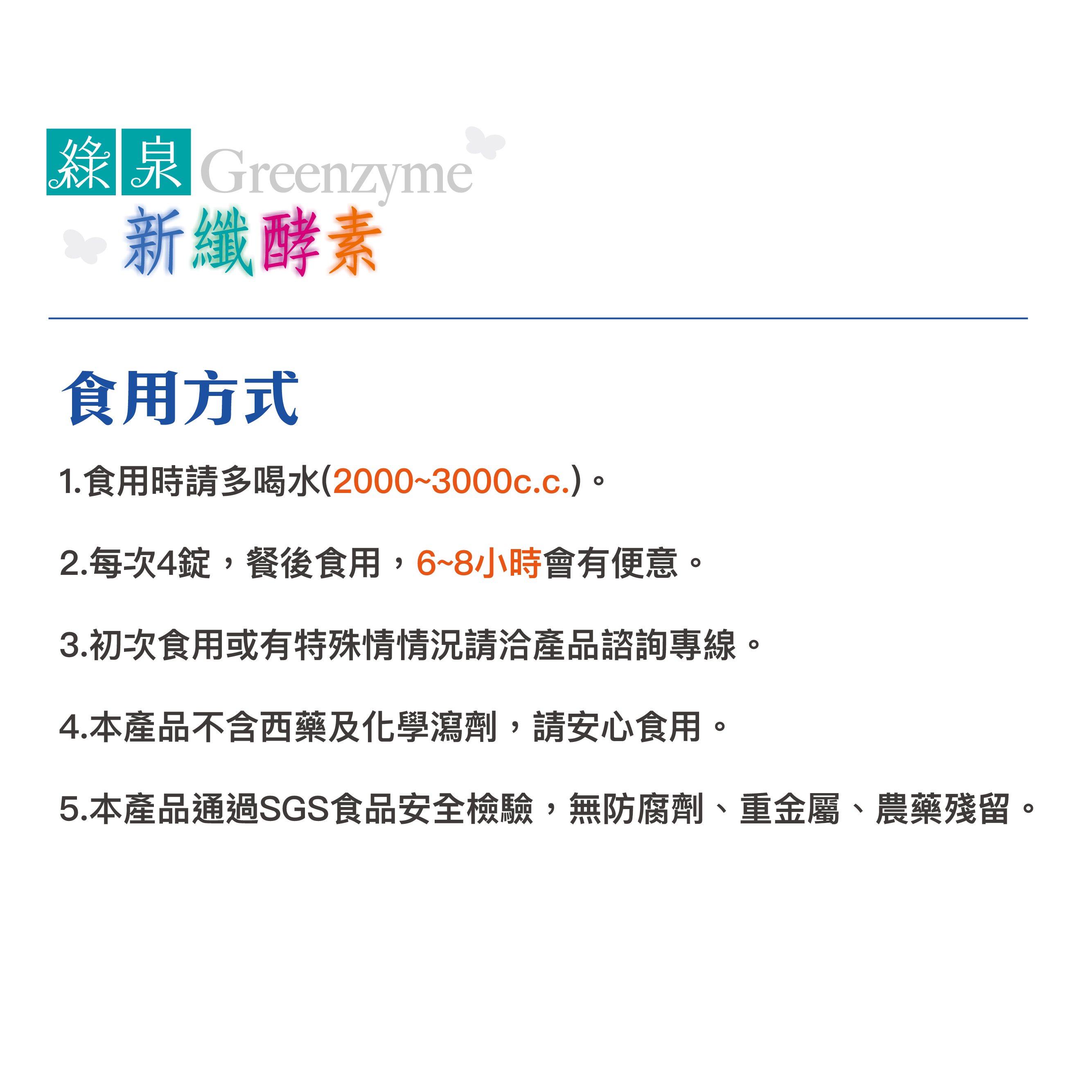 綠泉 Greenzyme
新纖酵素

食用方式

1.食用時請多喝水(2000~3000c.c.)。

2.每次4錠，餐後食用，6~8小時會有便意。

3.初次食用或有特殊情情況請洽產品諮詢專線。

4.本產品不含西藥及化學瀉劑，請安心食用。

5.本產品通過SGS食品安全檢驗，無防腐劑、重金屬、農藥殘留。